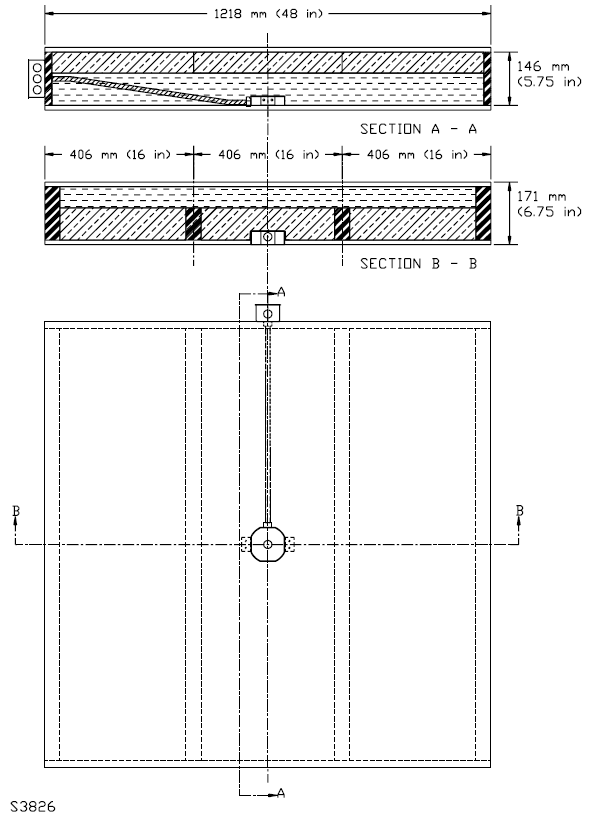 1218 mm (48 in)

146 mm
(5.75 in)

SECTION A - A

406 mm (16 in)   406 mm (16 in)   406 mm (16 in)

171 mm
(6.75 in)

SECTION B - B

A

B

B

A

S3826